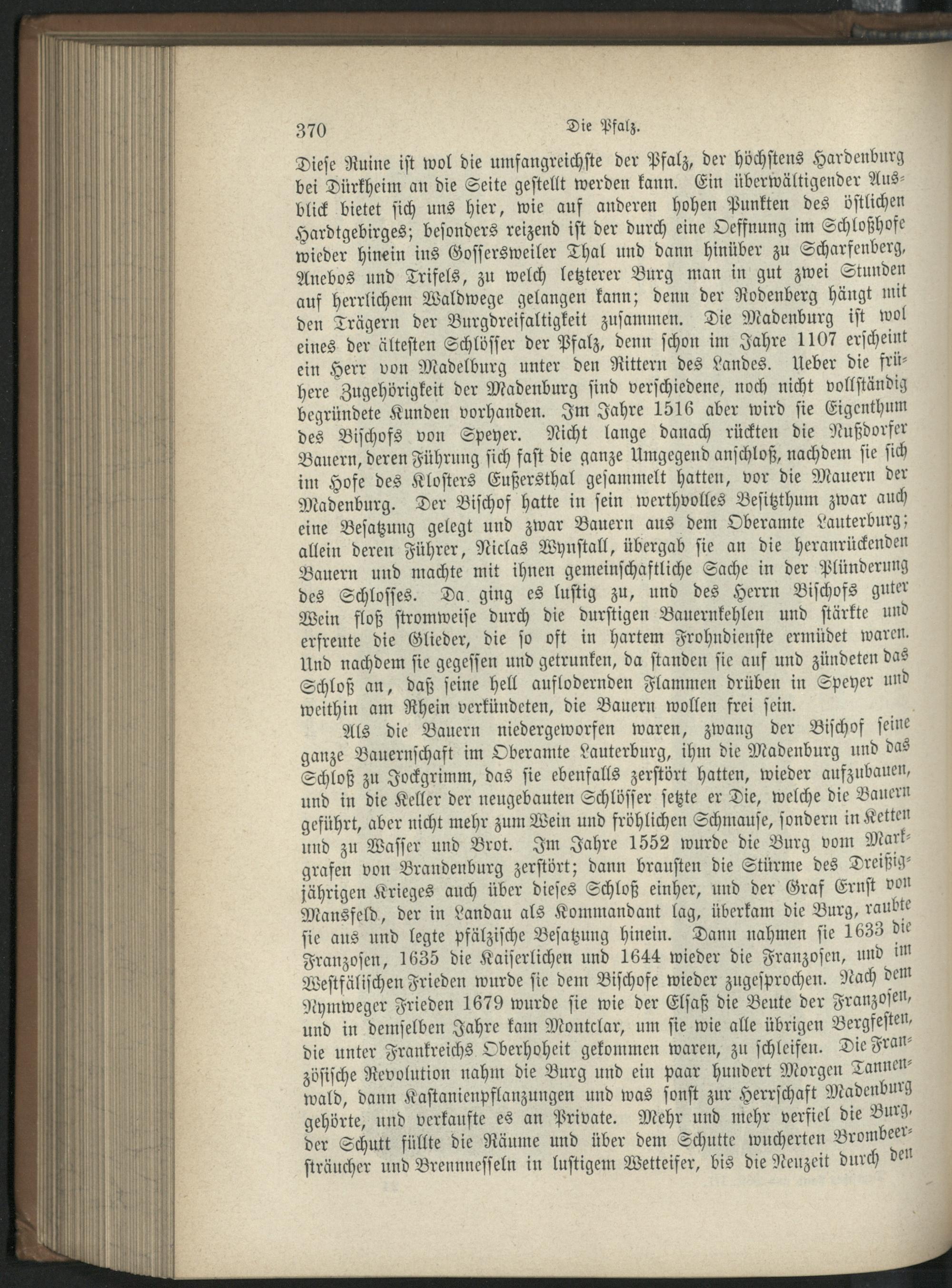 370 Die Pfalz.

Diese Ruine ist wol die umfangreichste der Pfalz, der höchstens Hardenburg bei Dürkheim an die Seite gestellt werden kann. Ein überwältigender Ausblick bietet sich uns hier, wie auf anderen hohen Punkten des östlichen Hardtgebirges; besonders reizend ist der durch eine Oeffnung im Schloßhofe wieder hinein ins Gossersweiler Thal und dann hinüber zu Scharfenberg, Anebos und Trifels, zu welch letzterer Burg man in gut zwei Stunden auf herrlichem Waldwege gelangen kann; denn der Rodenberg hängt mit den Trägern der Burgdreifaltigkeit zusammen. Die Madenburg ist wol eines der ältesten Schlösser der Pfalz, denn schon im Jahre 1107 erscheint ein Herr von Madelburg unter den Rittern des Landes. Ueber die frühere Zugehörigkeit der Madenburg sind verschiedene, noch nicht vollständig begründete Kunden vorhanden. Im Jahre 1516 aber wird sie Eigenthum des Bischofs von Speyer. Nicht lange danach rückten die Nußdorfer Bauern, deren Führung sich fast die ganze Umgegend anschloß, nachdem sie sich im Hofe des Klosters Eußersthal gesammelt hatten, vor die Mauern der Madenburg. Der Bischof hatte in sein werthvolles Besitzthum zwar auch eine Besatzung gelegt und zwar Bauern aus dem Oberamte Lauterburg; allein deren Führer, Niclas Wynstall, übergab sie an die heranrückenden Bauern und machte mit ihnen gemeinschaftliche Sache in der Plünderung des Schlosses. Da ging es lustig zu, und des Herrn Bischofs guter Wein floß stromweise durch die durstigen Bauernkehlen und stärkte und erfreute die Glieder, die so oft in hartem Frohndienste ermüdet waren. Und nachdem sie gegessen und getrunken, da standen sie auf und zündeten das Schloß an, daß seine hell auflodernden Flammen drüben in Speyer und weithin am Rhein verkündeten, die Bauern wollen frei sein.

Als die Bauern niedergeworfen waren, zwang der Bischof seine ganze Bauernschaft im Oberamte Lauterburg, ihm die Madenburg und das Schloß zu Jockgrimm, das sie ebenfalls zerstört hatten, wieder aufzubauen, und in die Keller der neugebauten Schlösser setzte er Die, welche die Bauern geführt, aber nicht mehr zum Wein und fröhlichen Schmause, sondern in Ketten und zu Wasser und Brot. Im Jahre 1552 wurde die Burg vom Markgrafen von Brandenburg zerstört; dann brausten die Stürme des Dreißigjährigen Krieges auch über dieses Schloß einher, und der Graf Ernst von Mansfeld, der in Landau als Kommandant lag, überkam die Burg, raubte sie aus und legte pfälzische Besatzung hinein. Dann nahmen sie 1633 die Franzosen, 1635 die Kaiserlichen und 1644 wieder die Franzosen, und im Westfälischen Frieden wurde sie dem Bischofe wieder zugesprochen. Nach dem Nymweger Frieden 1679 wurde sie wie der Elsaß die Beute der Franzosen, und in demselben Jahre kam Montclar, um sie wie alle übrigen Bergfesten, die unter Frankreichs Oberhoheit gekommen waren, zu schleifen. Die Französische Revolution nahm die Burg und ein paar hundert Morgen Tannenwald, dann Kastanienpflanzungen und was sonst zur Herrschaft Madenburg gehörte, und verkaufte es an Private. Mehr und mehr verfiel die Burg, der Schutt füllte die Räume und über dem Schutte wucherten Brombeersträucher und Brennnesseln in lustigem Wetteifer, bis die Neuzeit durch den